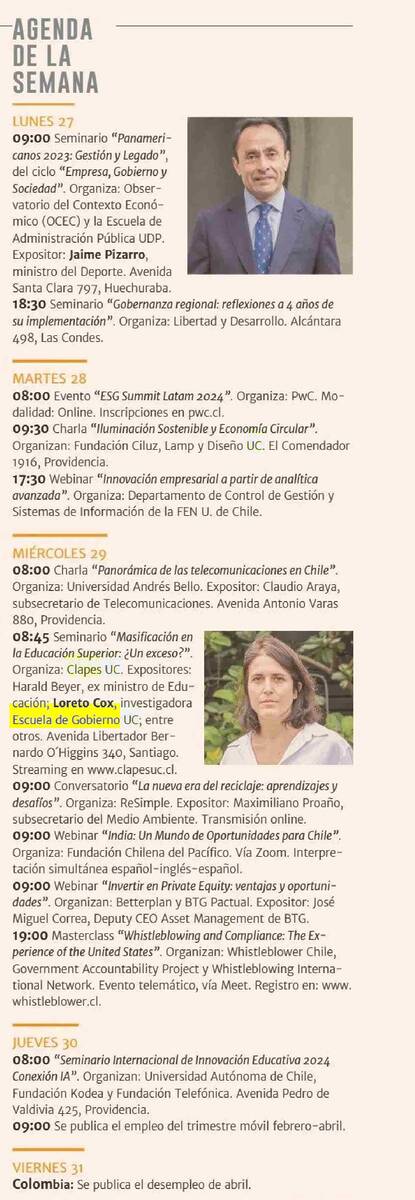 AGENDA DE LA SEMANA

LUNES 27

09:00 Seminario "Panamericanos 2023: Gestión y Legado", del ciclo "Empresa, Gobierno y Sociedad". Organiza: Observatorio del Contexto Económico (OCEC) y la Escuela de Administración Pública UDP. Expositor: Jaime Pizarro, ministro del Deporte. Avenida Santa Clara 797, Huechuraba.

18:30 Seminario "Gobernanza regional: reflexiones a 4 años de su implementación". Organiza: Libertad y Desarrollo. Alcántara 498, Las Condes.

MARTES 28

08:00 Evento "ESG Summit Latam 2024". Organiza: PwC. Modalidad: Online. Inscripciones en pwc.cl.

09:30 Charla "Iluminación Sostenible y Economía Circular". Organizan: Fundación Ciluz, Lamp y Diseño UC. El Comendador 1916, Providencia.

17:30 Webinar "Innovación empresarial a partir de analítica avanzada". Organiza: Departamento de Control de Gestión y Sistemas de Información de la FEN U. de Chile.

MIÉRCOLES 29

08:00 Charla "Panorámica de las telecomunicaciones en Chile". Organiza: Universidad Andrés Bello. Expositor: Claudio Araya, subsecretario de Telecomunicaciones. Avenida Antonio Varas 880, Providencia.

08:45 Seminario "Masificación en la Educación Superior: ¿Un exceso?". Organiza: Clapes UC. Expositores: Harald Beyer, ex ministro de Educación; Loreto Cox, investigadora Escuela de Gobierno UC; entre otros. Avenida Libertador Bernardo O'Higgins 340, Santiago. Streaming en www.clapesuc.cl.

09:00 Conversatorio "La nueva era del reciclaje: aprendizajes y desafíos". Organiza: ReSimple. Expositor: Maximiliano Proaño, subsecretario del Medio Ambiente. Transmisión online.

09:00 Webinar "India: Un Mundo de Oportunidades para Chile". Organiza: Fundación Chilena del Pacífico. Vía Zoom. Interpretación simultánea español-inglés-español.

09:00 Webinar "Invertir en Private Equity: ventajas y oportunidades". Organizan: Betterplan y BTG Pactual. Expositor: José Miguel Correa, Deputy CEO Asset Management de BTG.

19:00 Masterclass "Whistleblowing and Compliance: The Experience of the United States". Organizan: Whistleblower Chile, Government Accountability Project y Whistleblowing International Network. Evento telemático, vía Meet. Registro en: www.whistleblower.cl.

JUEVES 30

08:00 "Seminario Internacional de Innovación Educativa 2024 Conexión IA". Organizan: Universidad Autónoma de Chile, Fundación Kodea y Fundación Telefónica. Avenida Pedro de Valdivia 425, Providencia.

09:00 Se publica el empleo del trimestre móvil febrero-abril.

VIERNES 31

Colombia: Se publica el desempleo de abril.